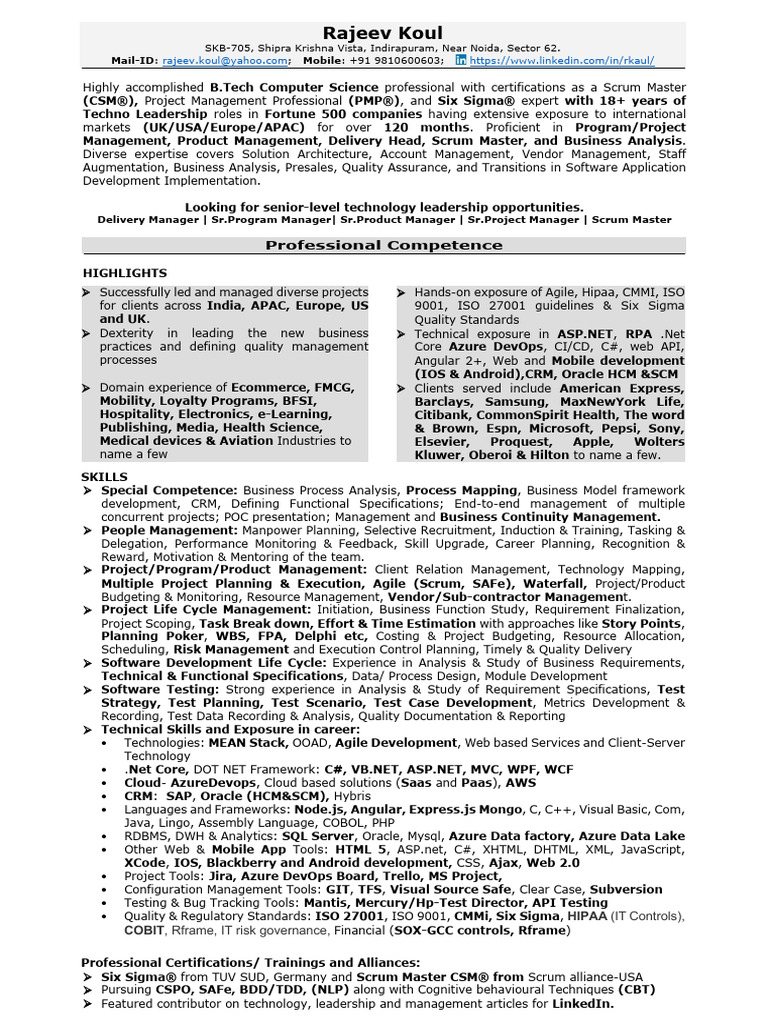 Rajeev Koul

SKB-705, Shipra Krishna Vista, Indirapuram, Near Noida, Sector 62.
Mail-ID: rajeev.koul@yahoo.com; Mobile: +91 9810600603; in https://www.linkedin.com/in/rkaul/

Highly accomplished B.Tech Computer Science professional with certifications as a Scrum Master (CSM®), Project Management Professional (PMP®), and Six Sigma® expert with 18+ years of Techno Leadership roles in Fortune 500 companies having extensive exposure to international markets (UK/USA/Europe/APAC) for over 120 months. Proficient in Program/Project Management, Product Management, Delivery Head, Scrum Master, and Business Analysis. Diverse expertise covers Solution Architecture, Account Management, Vendor Management, Staff Augmentation, Business Analysis, Presales, Quality Assurance, and Transitions in Software Application Development Implementation.

Looking for senior-level technology leadership opportunities.
Delivery Manager | Sr.Program Manager| Sr.Product Manager | Sr.Project Manager | Scrum Master

Professional Competence

HIGHLIGHTS

➤ Successfully led and managed diverse projects for clients across India, APAC, Europe, US and UK.
➤ Dexterity in leading the new business practices and defining quality management processes
➤ Domain experience of Ecommerce, FMCG, Mobility, Loyalty Programs, BFSI, Hospitality, Electronics, e-Learning, Publishing, Media, Health Science, Medical devices & Aviation Industries to name a few

➤ Hands-on exposure of Agile, Hipaa, CMMI, ISO 9001, ISO 27001 guidelines & Six Sigma Quality Standards
➤ Technical exposure in ASP.NET, RPA .Net Core Azure DevOps, CI/CD, C#, web API, Angular 2+, Web and Mobile development (IOS & Android),CRM, Oracle HCM &SCM
➤ Clients served include American Express, Barclays, Samsung, MaxNewYork Life, Citibank, CommonSpirit Health, The word & Brown, Espn, Microsoft, Pepsi, Sony, Elsevier, Proquest, Apple, Wolters Kluwer, Oberoi & Hilton to name a few.

SKILLS
➤ Special Competence: Business Process Analysis, Process Mapping, Business Model framework development, CRM, Defining Functional Specifications; End-to-end management of multiple concurrent projects; POC presentation; Management and Business Continuity Management.
➤ People Management: Manpower Planning, Selective Recruitment, Induction & Training, Tasking & Delegation, Performance Monitoring & Feedback, Skill Upgrade, Career Planning, Recognition & Reward, Motivation & Mentoring of the team.
➤ Project/Program/Product Management: Client Relation Management, Technology Mapping, Multiple Project Planning & Execution, Agile (Scrum, SAFe), Waterfall, Project/Product Budgeting & Monitoring, Resource Management, Vendor/Sub-contractor Management.
➤ Project Life Cycle Management: Initiation, Business Function Study, Requirement Finalization, Project Scoping, Task Break down, Effort & Time Estimation with approaches like Story Points, Planning Poker, WBS, FPA, Delphi etc, Costing & Project Budgeting, Resource Allocation, Scheduling, Risk Management and Execution Control Planning, Timely & Quality Delivery
➤ Software Development Life Cycle: Experience in Analysis & Study of Business Requirements, Technical & Functional Specifications, Data/ Process Design, Module Development
➤ Software Testing: Strong experience in Analysis & Study of Requirement Specifications, Test Strategy, Test Planning, Test Scenario, Test Case Development, Metrics Development & Recording, Test Data Recording & Analysis, Quality Documentation & Reporting
➤ Technical Skills and Exposure in career:
• Technologies: MEAN Stack, OOAD, Agile Development, Web based Services and Client-Server Technology
• .Net Core, DOT NET Framework: C#, VB.NET, ASP.NET, MVC, WPF, WCF
• Cloud- AzureDevops, Cloud based solutions (Saas and Paas), AWS
• CRM: SAP, Oracle (HCM&SCM), Hybris
• Languages and Frameworks: Node.js, Angular, Express.js Mongo, C, C++, Visual Basic, Com, Java, Lingo, Assembly Language, COBOL, PHP
• RDBMS, DWH & Analytics: SQL Server, Oracle, Mysql, Azure Data factory, Azure Data Lake
• Other Web & Mobile App Tools: HTML 5, ASP.net, C#, XHTML, DHTML, XML, JavaScript, XCode, IOS, Blackberry and Android development, CSS, Ajax, Web 2.0
• Project Tools: Jira, Azure DevOps Board, Trello, MS Project,
• Configuration Management Tools: GIT, TFS, Visual Source Safe, Clear Case, Subversion
• Testing & Bug Tracking Tools: Mantis, Mercury/Hp-Test Director, API Testing
• Quality & Regulatory Standards: ISO 27001, ISO 9001, CMMi, Six Sigma, HIPAA (IT Controls), COBIT, Rframe, IT risk governance, Financial (SOX-GCC controls, Rframe)

Professional Certifications/ Trainings and Alliances:
➤ Six Sigma® from TUV SUD, Germany and Scrum Master CSM® from Scrum alliance-USA
➤ Pursuing CSPO, SAFe, BDD/TDD, (NLP) along with Cognitive behavioural Techniques (CBT)
➤ Featured contributor on technology, leadership and management articles for LinkedIn.